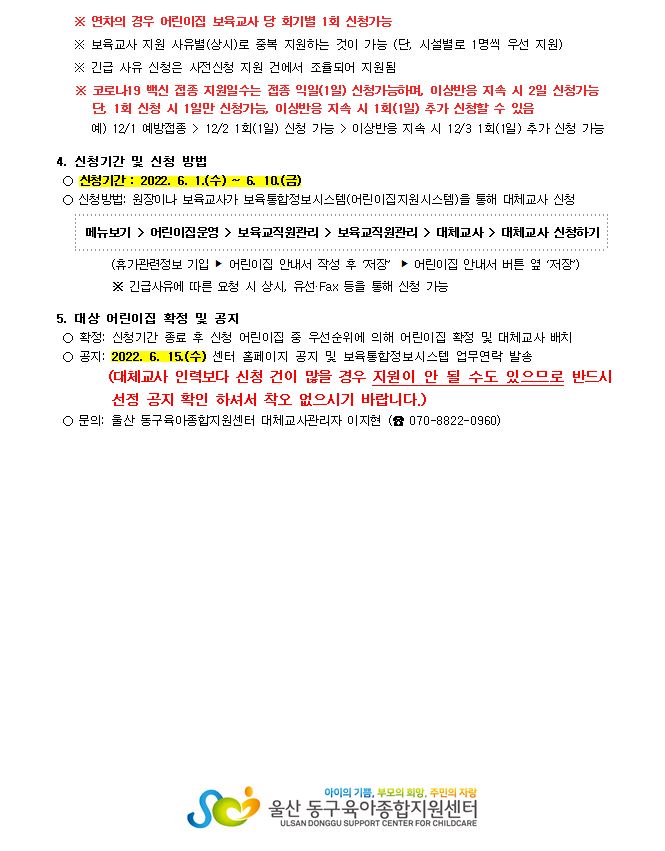 ※ 연차의 경우 어린이집 보육교사 당 회기별 1회 신청가능

※ 보육교사 지원 사유별(상시)로 중복 지원하는 것이 가능 (단, 시설별로 1명씩 우선 지원)

※ 긴급 사유 신청은 사전신청 지원 건에서 조율되어 지원됨

※ 코로나19 백신 접종 지원일수는 접종 익일(1일) 신청가능하며, 이상반응 지속 시 2일 신청가능 단, 1회 신청 시 1일만 신청가능, 이상반응 지속 시 1회(1일) 추가 신청할 수 있음

예) 12/1 예방접종 > 12/2 1회(1일) 신청 가능 > 이상반응 지속 시 12/3 1회(1일) 추가 신청 가능

4. 신청기간 및 신청 방법

○ 신청기간 : 2022. 6. 1.(수) ~ 6. 10.(금)

○ 신청방법: 원장이나 보육교사가 보육통합정보시스템(어린이집지원시스템)을 통해 대체교사 신청

메뉴보기 > 어린이집운영 > 보육교직원관리 > 보육교직원관리 > 대체교사 > 대체교사 신청하기

(휴가관련정보 기입 ▶ 어린이집 안내서 작성 후 '저장' ▶ 어린이집 안내서 버튼 옆 '저장')

※ 긴급사유에 따른 요청 시 상시, 유선·Fax 등을 통해 신청 가능

5. 대상 어린이집 확정 및 공지

○ 확정: 신청기간 종료 후 신청 어린이집 중 우선순위에 의해 어린이집 확정 및 대체교사 배치

○ 공지: 2022. 6. 15.(수) 센터 홈페이지 공지 및 보육통합정보시스템 업무연락 발송

(대체교사 인력보다 신청 건이 많을 경우 지원이 안 될 수도 있으므로 반드시 선정 공지 확인 하셔서 착오 없으시기 바랍니다.)

○ 문의: 울산 동구육아종합지원센터 대체교사관리자 이지현 (☎ 070-8822-0960)

아이의 기쁨, 부모의 희망, 주민의 자랑
울산 동구육아종합지원센터
ULSAN DONGGU SUPPORT CENTER FOR CHILDCARE